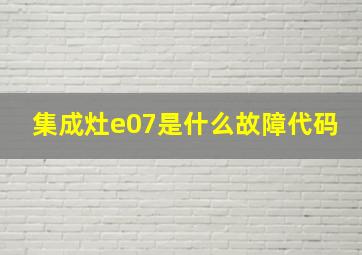 集成灶e07是什么故障代码